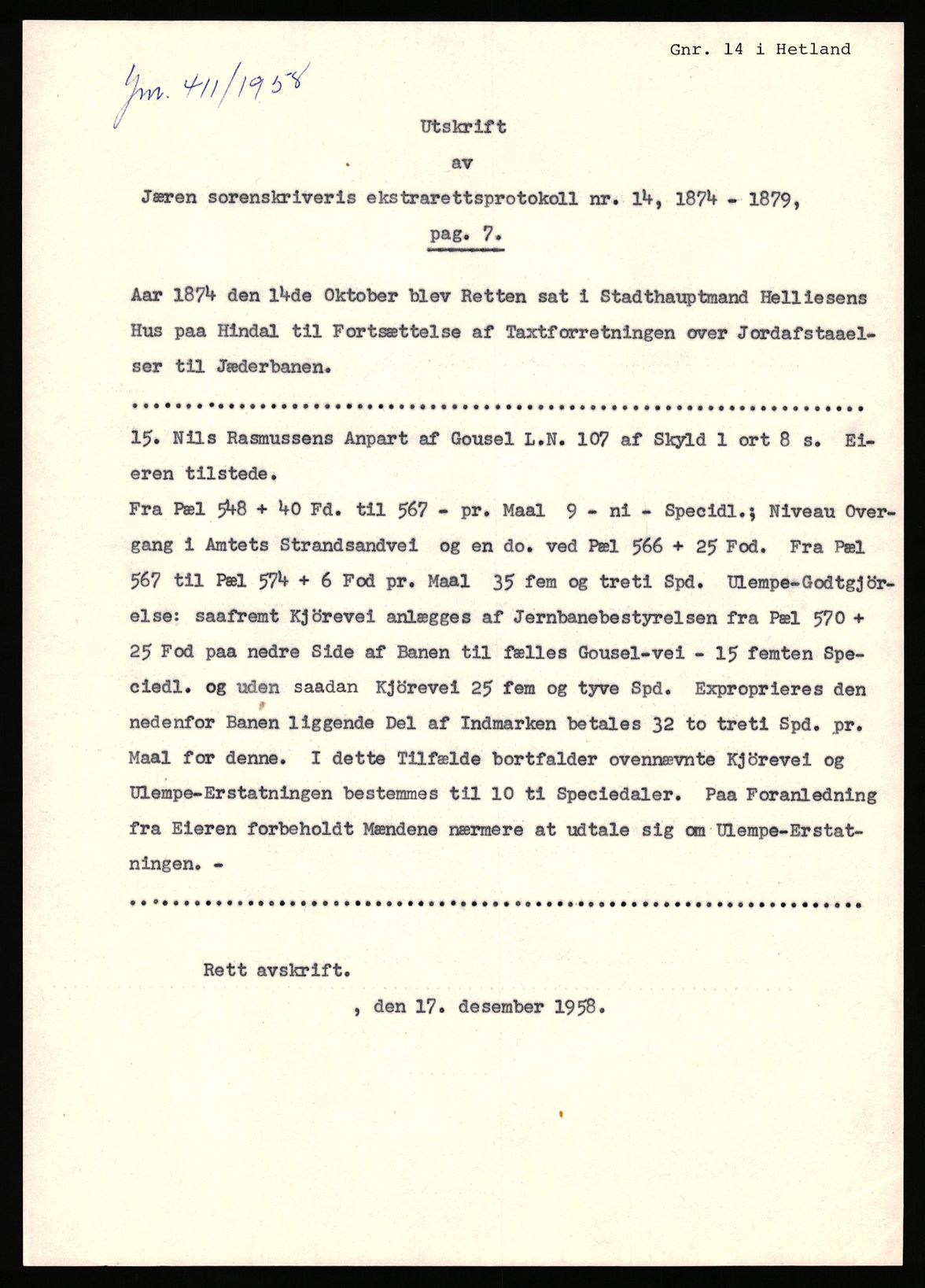 Gnr. 14 i Hetland

Jnr. 411/1958

Utskrift

av

Jæren sorenskriveris ekstrarettsprotokoll nr. 14, 1874 - 1879,

pag. 7.

Aar 1874 den 14de Oktober blev Retten sat i Stadthauptmand Helliesens Hus paa Hindal til Fortsættelse af Taxtforretningen over Jordafstaaelser til Jæderbanen.

15. Nils Rasmussens Anpart af Gousel L.N. 107 af Skyld 1 ort 8 s. Eieren tilstede.

Fra Pæl 548 + 40 Fd. til 567 - pr. Maal 9 - ni - Specidl.; Niveau Overgang i Amtets Strandsandvei og en do. ved Pæl 566 + 25 Fod. Fra Pæl 567 til Pæl 574 + 6 Fod pr. Maal 35 fem og treti Spd. Ulempe-Godtgjörelse: saafremt Kjörevei anlægges af Jernbanebestyrelsen fra Pæl 570 + 25 Fod paa nedre Side af Banen til fælles Gousel-vei - 15 femten Speciedl. og uden saadan Kjörevei 25 fem og tyve Spd. Exproprieres den nedenfor Banen liggende Del af Indmarken betales 32 to treti Spd. pr. Maal for denne. I dette Tilfælde bortfalder ovennævnte Kjörevei og Ulempe-Erstatningen bestemmes til 10 ti Speciedaler. Paa Foranledning fra Eieren forbeholdt Mændene nærmere at udtale sig om Ulempe-Erstatningen. -

Rett avskrift.

, den 17. desember 1958.